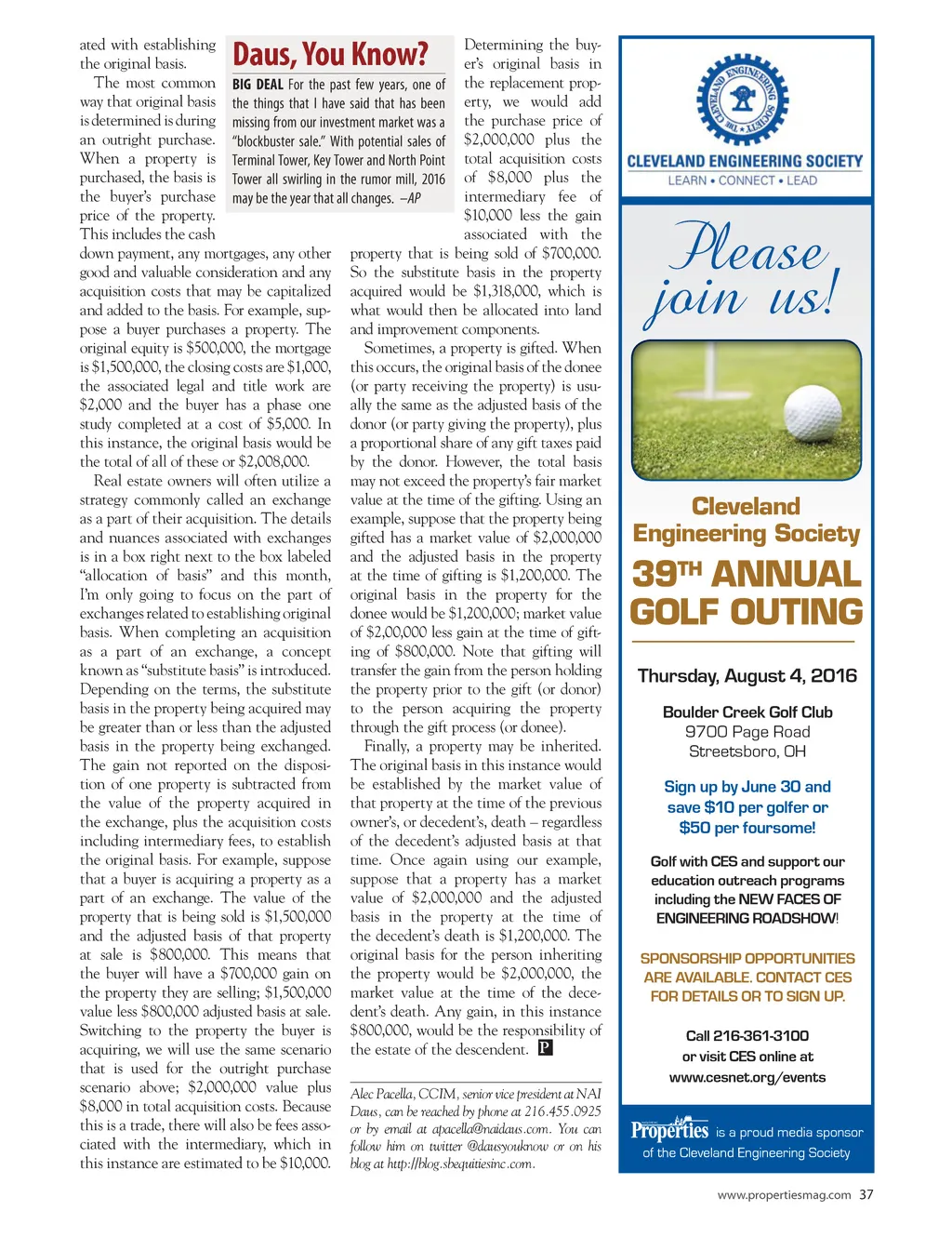 ated with establishing the original basis.

The most common way that original basis is determined is during an outright purchase. When a property is purchased, the basis is the buyer's purchase price of the property. This includes the cash down payment, any mortgages, any other good and valuable consideration and any acquisition costs that may be capitalized and added to the basis. For example, suppose a buyer purchases a property. The original equity is $500,000, the mortgage is $1,500,000, the closing costs are $1,000, the associated legal and title work are $2,000 and the buyer has a phase one study completed at a cost of $5,000. In this instance, the original basis would be the total of all of these or $2,008,000.

Real estate owners will often utilize a strategy commonly called an exchange as a part of their acquisition. The details and nuances associated with exchanges is in a box right next to the box labeled "allocation of basis" and this month, I'm only going to focus on the part of exchanges related to establishing original basis. When completing an acquisition as a part of an exchange, a concept known as "substitute basis" is introduced. Depending on the terms, the substitute basis in the property being acquired may be greater than or less than the adjusted basis in the property being exchanged. The gain not reported on the disposition of one property is subtracted from the value of the property acquired in the exchange, plus the acquisition costs including intermediary fees, to establish the original basis. For example, suppose that a buyer is acquiring a property as a part of an exchange. The value of the property that is being sold is $1,500,000 and the adjusted basis of that property at sale is $800,000. This means that the buyer will have a $700,000 gain on the property they are selling; $1,500,000 value less $800,000 adjusted basis at sale. Switching to the property the buyer is acquiring, we will use the same scenario that is used for the outright purchase scenario above; $2,000,000 value plus $8,000 in total acquisition costs. Because this is a trade, there will also be fees associated with the intermediary, which in this instance are estimated to be $10,000.

Daus, You Know?

BIG DEAL For the past few years, one of the things that I have said that has been missing from our investment market was a "blockbuster sale." With potential sales of Terminal Tower, Key Tower and North Point Tower all swirling in the rumor mill, 2016 may be the year that all changes. –AP

Determining the buyer's original basis in the replacement property, we would add the purchase price of $2,000,000 plus the total acquisition costs of $8,000 plus the intermediary fee of $10,000 less the gain associated with the property that is being sold of $700,000. So the substitute basis in the property acquired would be $1,318,000, which is what would then be allocated into land and improvement components.

Sometimes, a property is gifted. When this occurs, the original basis of the donee (or party receiving the property) is usually the same as the adjusted basis of the donor (or party giving the property), plus a proportional share of any gift taxes paid by the donor. However, the total basis may not exceed the property's fair market value at the time of the gifting. Using an example, suppose that the property being gifted has a market value of $2,000,000 and the adjusted basis in the property at the time of gifting is $1,200,000. The original basis in the property for the donee would be $1,200,000; market value of $2,00,000 less gain at the time of gifting of $800,000. Note that gifting will transfer the gain from the person holding the property prior to the gift (or donor) to the person acquiring the property through the gift process (or donee).

Finally, a property may be inherited. The original basis in this instance would be established by the market value of that property at the time of the previous owner's, or decedent's, death – regardless of the decedent's adjusted basis at that time. Once again using our example, suppose that a property has a market value of $2,000,000 and the adjusted basis in the property at the time of the decedent's death is $1,200,000. The original basis for the person inheriting the property would be $2,000,000, the market value at the time of the decedent's death. Any gain, in this instance $800,000, would be the responsibility of the estate of the descendent. P

Alec Pacella, CCIM, senior vice president at NAI Daus, can be reached by phone at 216.455.0925 or by email at apacella@naidaus.com. You can follow him on twitter @dausyouknow or on his blog at http://blog.sbequitiesinc.com.

THE CLEVELAND ENGINEERING SOCIETY
CLEVELAND ENGINEERING SOCIETY
LEARN • CONNECT • LEAD

Please join us!

Cleveland Engineering Society
39TH ANNUAL GOLF OUTING

Thursday, August 4, 2016

Boulder Creek Golf Club
9700 Page Road
Streetsboro, OH

Sign up by June 30 and save $10 per golfer or $50 per foursome!

Golf with CES and support our education outreach programs including the NEW FACES OF ENGINEERING ROADSHOW!

SPONSORSHIP OPPORTUNITIES ARE AVAILABLE. CONTACT CES FOR DETAILS OR TO SIGN UP.

Call 216-361-3100
or visit CES online at
www.cesnet.org/events

Properties is a proud media sponsor of the Cleveland Engineering Society

www.propertiesmag.com 37